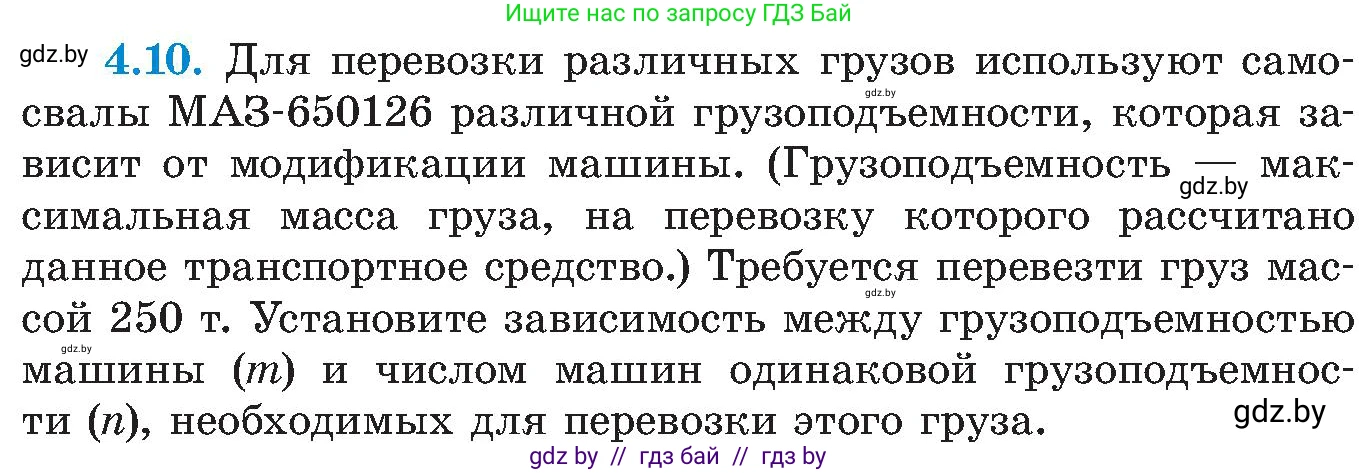 Ищите нас по запросу ГДЗ Бай

gdz.by **4.10.** Для перевозки различных грузов используют самосвалы МАЗ-650126 различной грузоподъемности, которая зависит от модификации машины. (Грузоподъемность — максимальная масса груза, на перевозку которого рассчитано данное транспортное средство.) Требуется перевезти груз массой 250 т. Установите зависимость между грузоподъемностью машины ($m$) и числом машин одинаковой грузоподъемности ($n$), необходимых для перевозки этого груза.

gdz.by gdz.by gdz.by gdz.by gdz.by

gdz by // гдз бай // гдз by